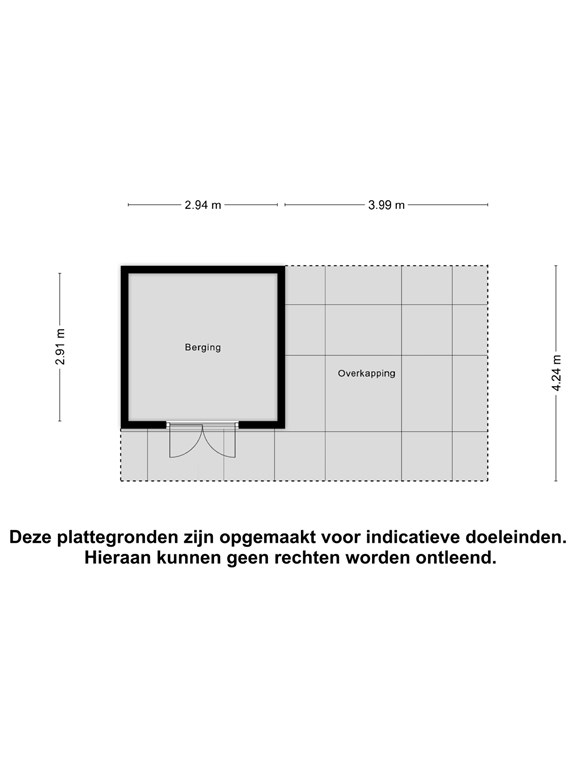 2.94 m
3.99 m
2.91 m
Berging
Overkapping
4.24 m

Deze plattegronden zijn opgemaakt voor indicatieve doeleinden. Hieraan kunnen geen rechten worden ontleend.